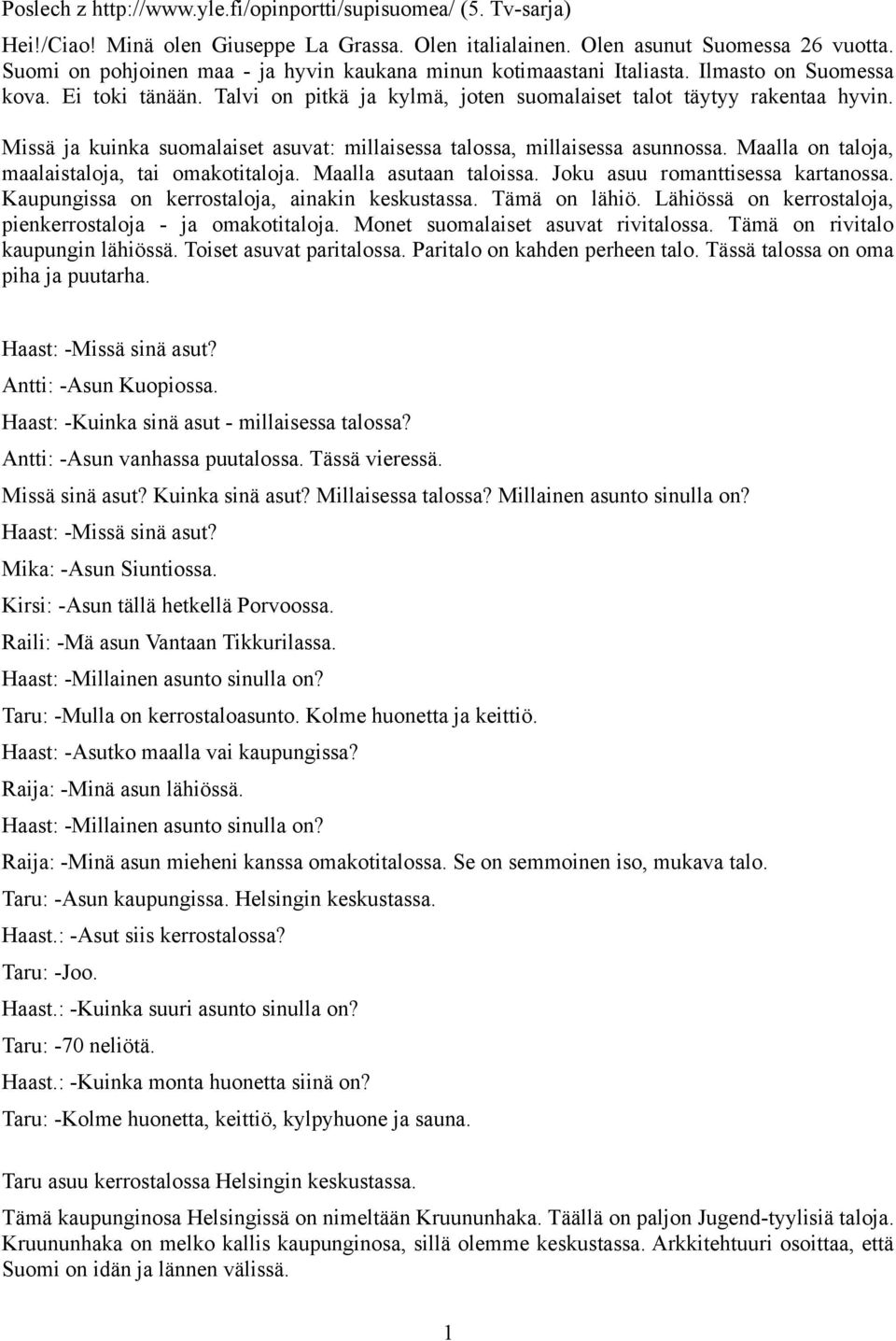 Poslech z http://www.yle.fi/opinportti/supisuomea/ (5. Tv-sarja)

Hei!/Ciao! Minä olen Giuseppe La Grassa. Olen italialainen. Olen asunut Suomessa 26 vuotta. Suomi on pohjoinen maa - ja hyvin kaukana minun kotimaastani Italiasta. Ilmasto on Suomessa kova. Ei toki tänään. Talvi on pitkä ja kylmä, joten suomalaiset talot täytyy rakentaa hyvin.

Missä ja kuinka suomalaiset asuvat: millaisessa talossa, millaisessa asunnossa. Maalla on taloja, maalaistaloja, tai omakotitaloja. Maalla asutaan taloissa. Joku asuu romanttisessa kartanossa. Kaupungissa on kerrostaloja, ainakin keskustassa. Tämä on lähiö. Lähiössä on kerrostaloja, pienkerrostaloja - ja omakotitaloja. Monet suomalaiset asuvat rivitalossa. Tämä on rivitalo kaupungin lähiössä. Toiset asuvat paritalossa. Paritalo on kahden perheen talo. Tässä talossa on oma piha ja puutarha.

Haast: -Missä sinä asut?

Antti: -Asun Kuopiossa.

Haast: -Kuinka sinä asut - millaisessa talossa?

Antti: -Asun vanhassa puutalossa. Tässä vieressä.

Missä sinä asut? Kuinka sinä asut? Millaisessa talossa? Millainen asunto sinulla on?

Haast: -Missä sinä asut?

Mika: -Asun Siuntiossa.

Kirsi: -Asun tällä hetkellä Porvoossa.

Raili: -Mä asun Vantaan Tikkurilassa.

Haast: -Millainen asunto sinulla on?

Taru: -Mulla on kerrostaloasunto. Kolme huonetta ja keittiö.

Haast: -Asutko maalla vai kaupungissa?

Raija: -Minä asun lähiössä.

Haast: -Millainen asunto sinulla on?

Raija: -Minä asun mieheni kanssa omakotitalossa. Se on semmoinen iso, mukava talo.

Taru: -Asun kaupungissa. Helsingin keskustassa.

Haast.: -Asut siis kerrostalossa?

Taru: -Joo.

Haast.: -Kuinka suuri asunto sinulla on?

Taru: -70 neliötä.

Haast.: -Kuinka monta huonetta siinä on?

Taru: -Kolme huonetta, keittiö, kylpyhuone ja sauna.

Taru asuu kerrostalossa Helsingin keskustassa.

Tämä kaupunginosa Helsingissä on nimeltään Kruununhaka. Täällä on paljon Jugend-tyylisiä taloja. Kruununhaka on melko kallis kaupunginosa, sillä olemme keskustassa. Arkkitehtuuri osoittaa, että Suomi on idän ja lännen välissä.

1